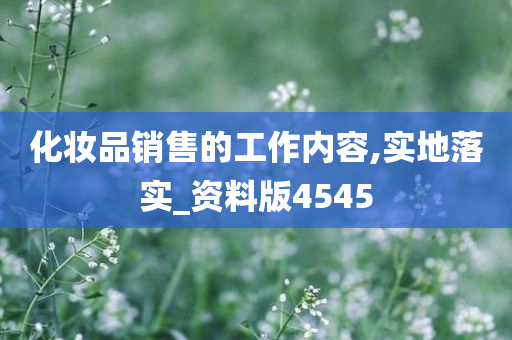 化妆品销售的工作内容,实地落实_资料版4545